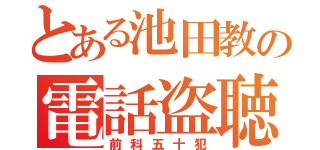 とある池田教の
電話盗聴
前科五十犯